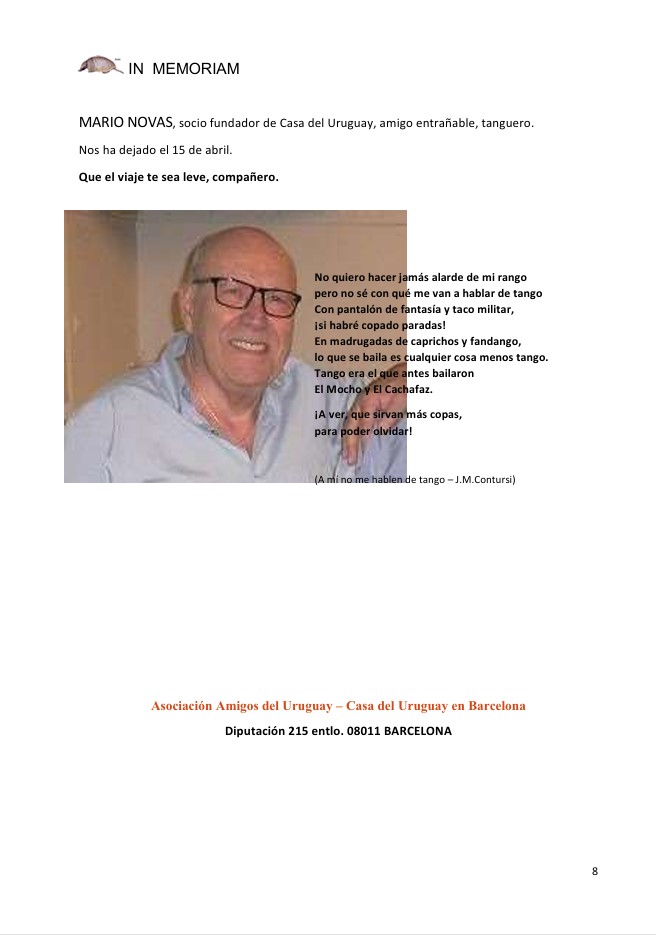 IN MEMORIAM

MARIO NOVAS, socio fundador de Casa del Uruguay, amigo entrañable, tanguero.

Nos ha dejado el 15 de abril.

Que el viaje te sea leve, compañero.

No quiero hacer jamás alarde de mi rango
pero no sé con qué me van a hablar de tango
Con pantalón de fantasía y taco militar,
¡si habré copado paradas!
En madrugadas de caprichos y fandango,
lo que se baila es cualquier cosa menos tango.
Tango era el que antes bailaron
El Mocho y El Cachafaz.

¡A ver, que sirvan más copas,
para poder olvidar!

(A mí no me hablen de tango – J.M.Contursi)

Asociación Amigos del Uruguay – Casa del Uruguay en Barcelona

Diputación 215 entlo. 08011 BARCELONA

8